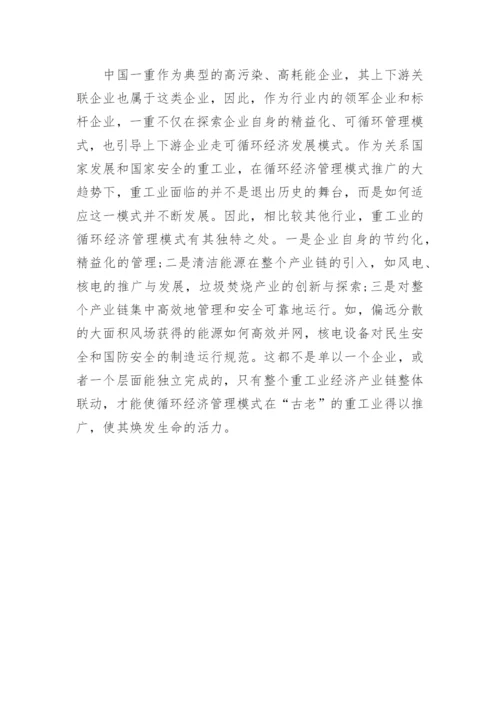 中国一重作为典型的高污染、高耗能企业，其上下游关联企业也属于这类企业，因此，作为行业内的领军企业和标杆企业，一重不仅在探索企业自身的精益化、可循环管理模式，也引导上下游企业走可循环经济发展模式。作为关系国家发展和国家安全的重工业，在循环经济管理模式推广的大趋势下，重工业面临的并不是退出历史的舞台，而是如何适应这一模式并不断发展。因此，相比较其他行业，重工业的循环经济管理模式有其独特之处。一是企业自身的节约化，精益化的管理；二是清洁能源在整个产业链的引入，如风电、核电的推广与发展，垃圾焚烧产业的创新与探索；三是对整个产业链集中高效地管理和安全可靠地运行。如，偏远分散的大面积风场获得的能源如何高效并网，核电设备对民生安全和国防安全的制造运行规范。这都不是单以一个企业，或者一个层面能独立完成的，只有整个重工业经济产业链整体联动，才能使循环经济管理模式在“古老”的重工业得以推广，使其焕发生命的活力。